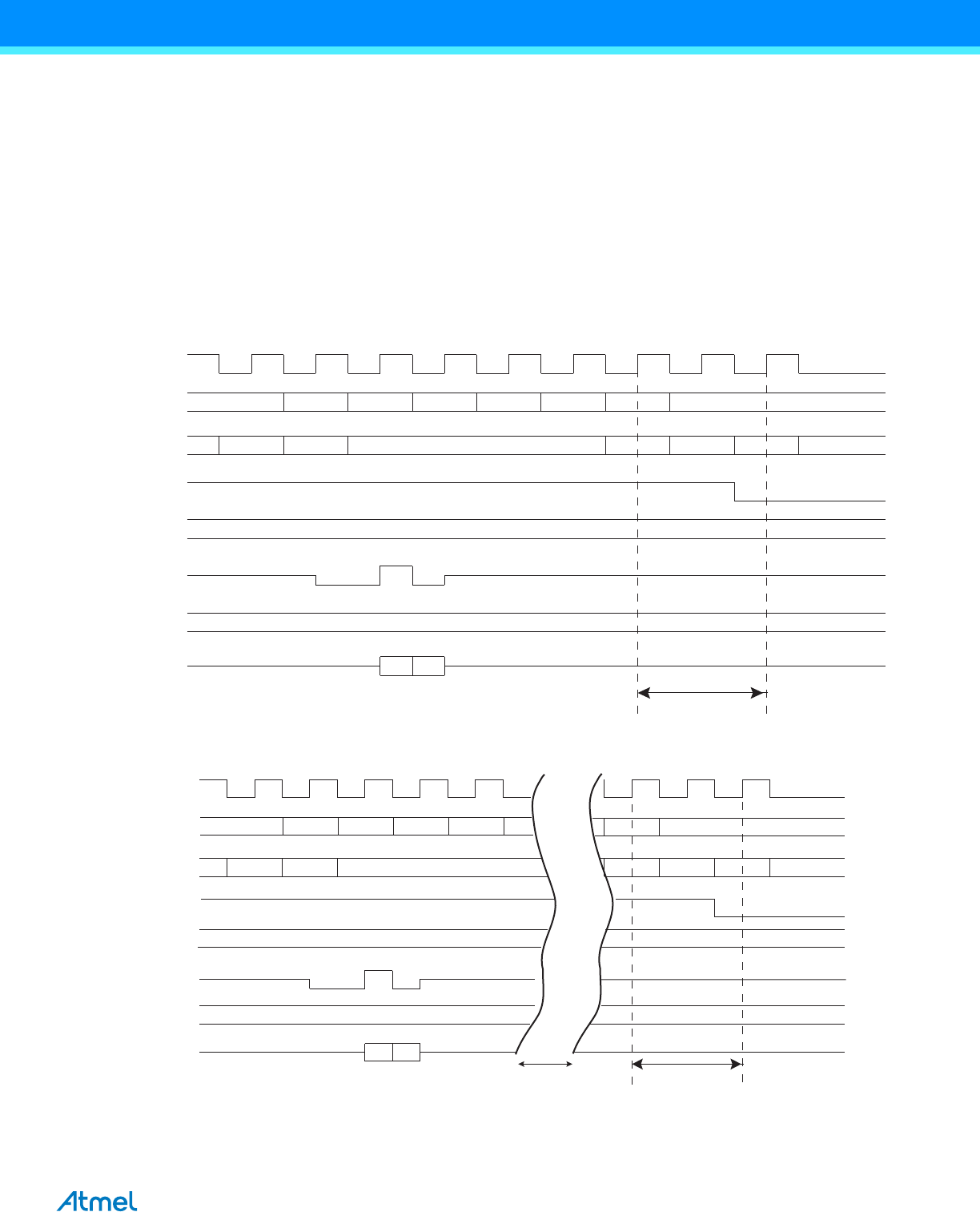 Atmel